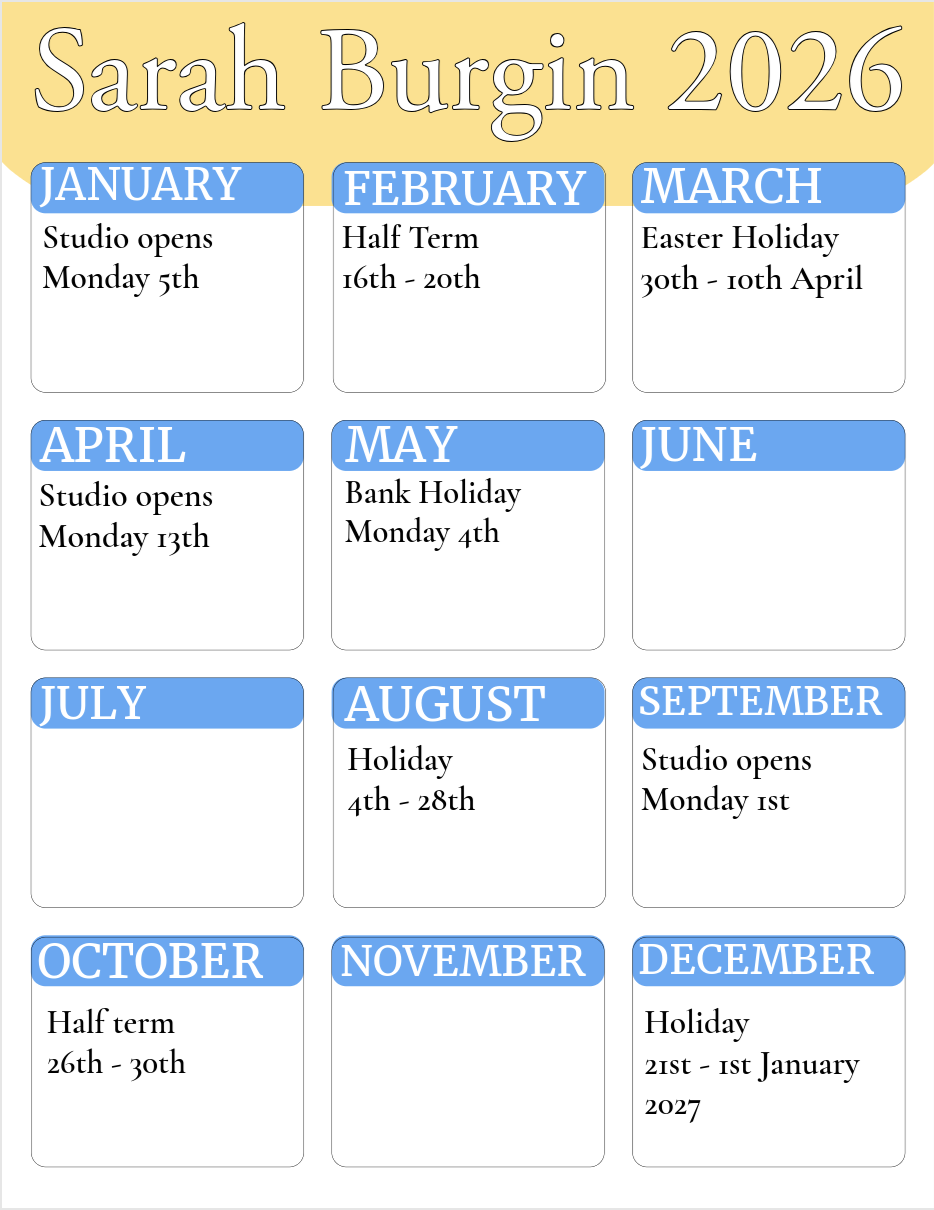 Sarah Burgin 2026

JANUARY
Studio opens
Monday 5th

FEBRUARY
Half Term
16th - 20th

MARCH
Easter Holiday
30th - 10th April

APRIL
Studio opens
Monday 13th

MAY
Bank Holiday
Monday 4th

JUNE

JULY

AUGUST
Holiday
4th - 28th

SEPTEMBER
Studio opens
Monday 1st

OCTOBER
Half term
26th - 30th

NOVEMBER

DECEMBER
Holiday
21st - 1st January
2027